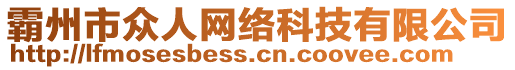 霸州市众人网络科技有限公司
http://lfmosesbess.cn.coovee.com